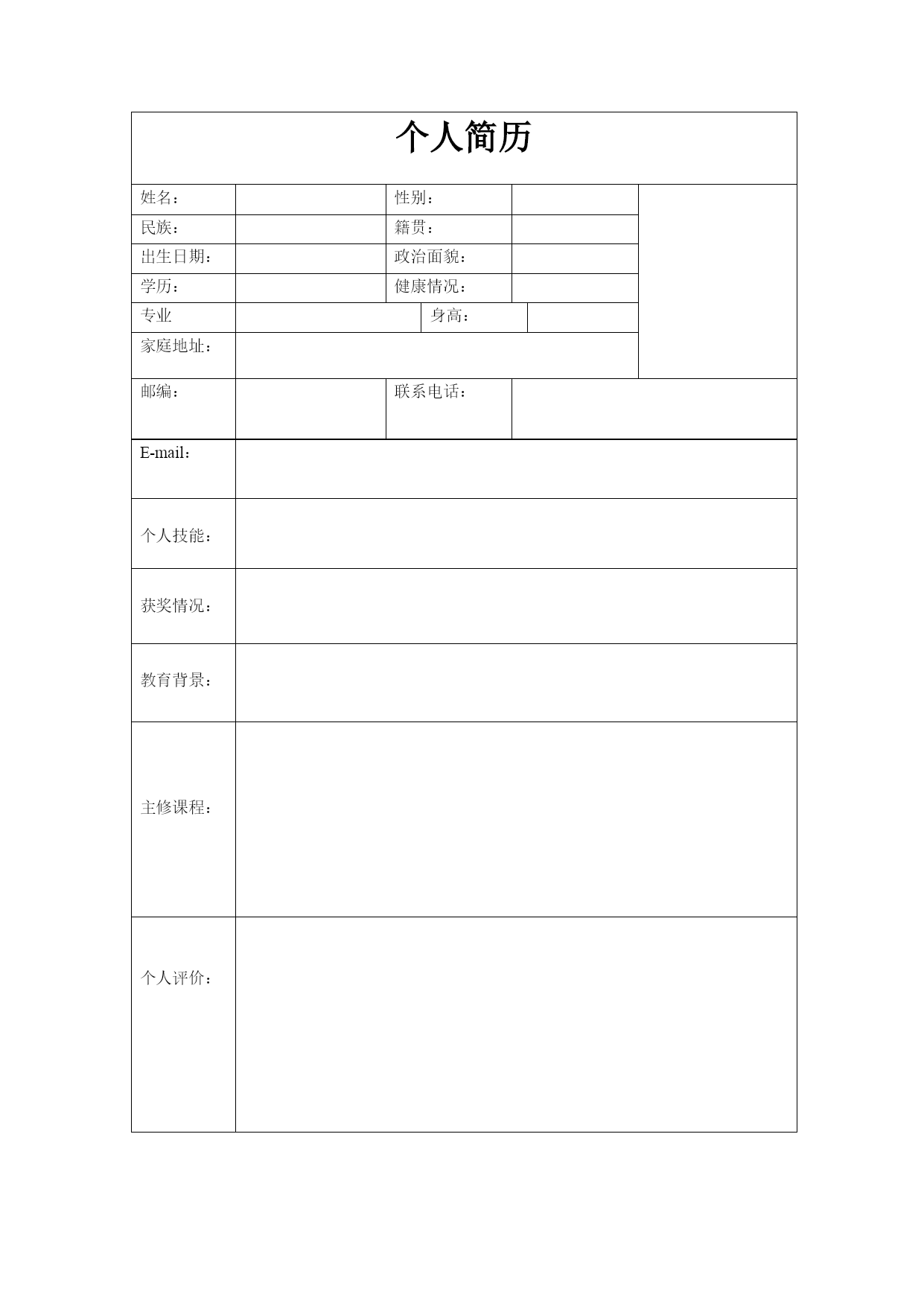 个人简历

| 姓名： | | 性别： | | |
|---|---|---|---|---|
| 民族： | | 籍贯： | | |
| 出生日期： | | 政治面貌： | | |
| 学历： | | 健康情况： | | |
| 专业 | | 身高： | | |
| 家庭地址： | | | | |
| 邮编： | | 联系电话： | | |
| E-mail： | | | | |
| 个人技能： | | | | |
| 获奖情况： | | | | |
| 教育背景： | | | | |
| 主修课程： | | | | |
| 个人评价： | | | | |